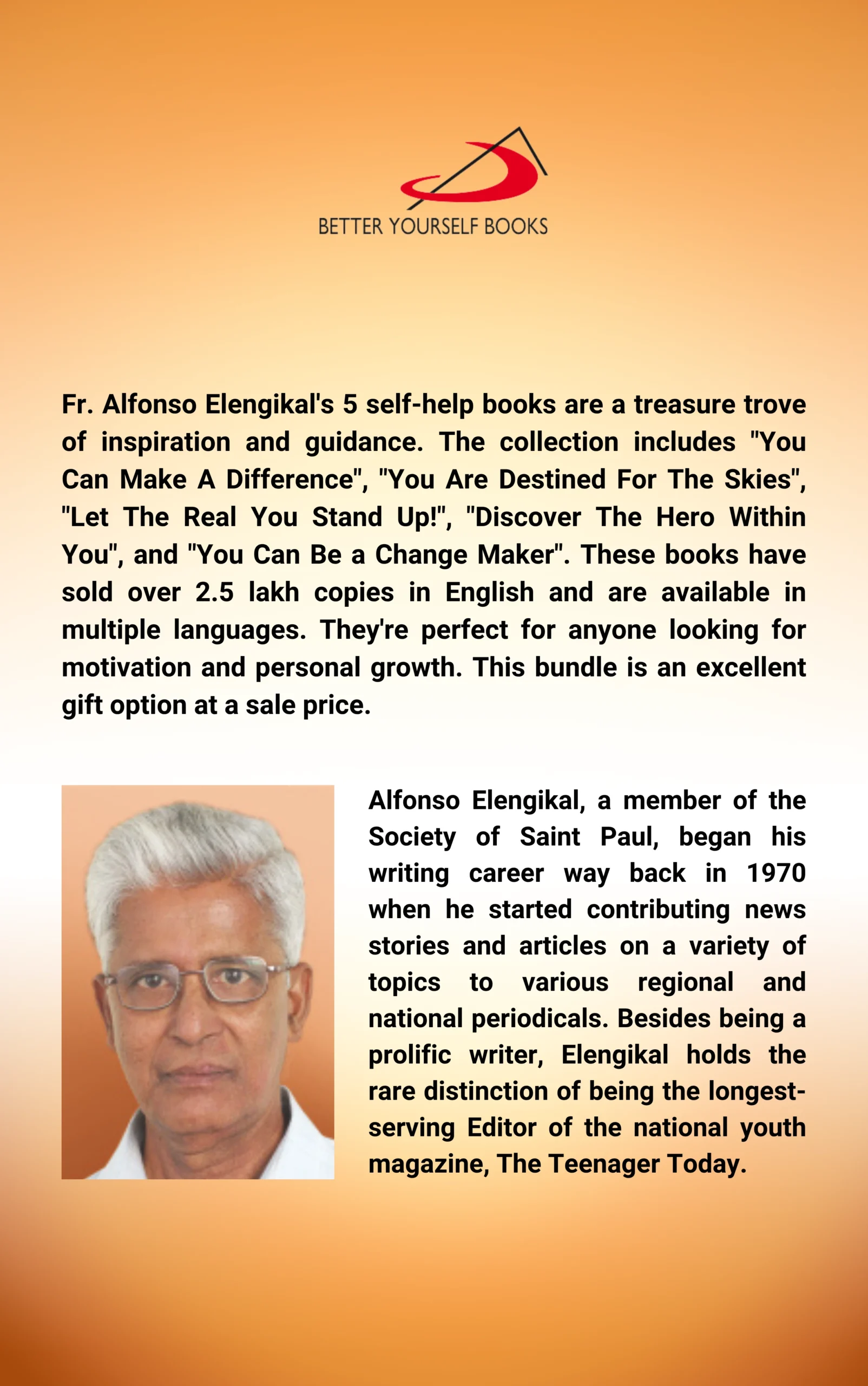 BETTER YOURSELF BOOKS

Fr. Alfonso Elengikal's 5 self-help books are a treasure trove of inspiration and guidance. The collection includes "You Can Make A Difference", "You Are Destined For The Skies", "Let The Real You Stand Up!", "Discover The Hero Within You", and "You Can Be a Change Maker". These books have sold over 2.5 lakh copies in English and are available in multiple languages. They're perfect for anyone looking for motivation and personal growth. This bundle is an excellent gift option at a sale price.

Alfonso Elengikal, a member of the Society of Saint Paul, began his writing career way back in 1970 when he started contributing news stories and articles on a variety of topics to various regional and national periodicals. Besides being a prolific writer, Elengikal holds the rare distinction of being the longest-serving Editor of the national youth magazine, The Teenager Today.